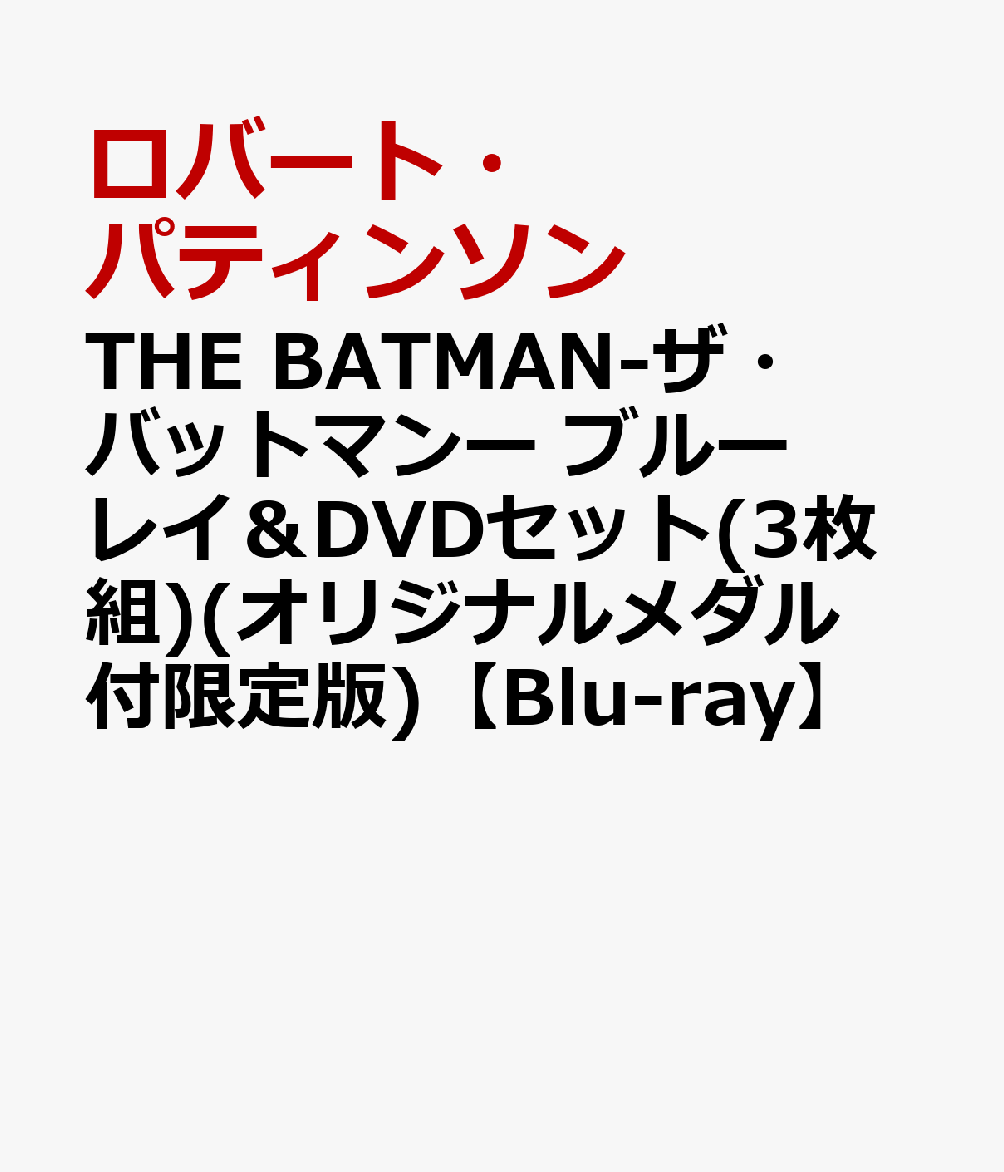 ロバート・パティンソン

THE BATMAN-ザ・バットマンー ブルーレイ＆DVDセット(3枚組)(オリジナルメダル付限定版)【Blu-ray】